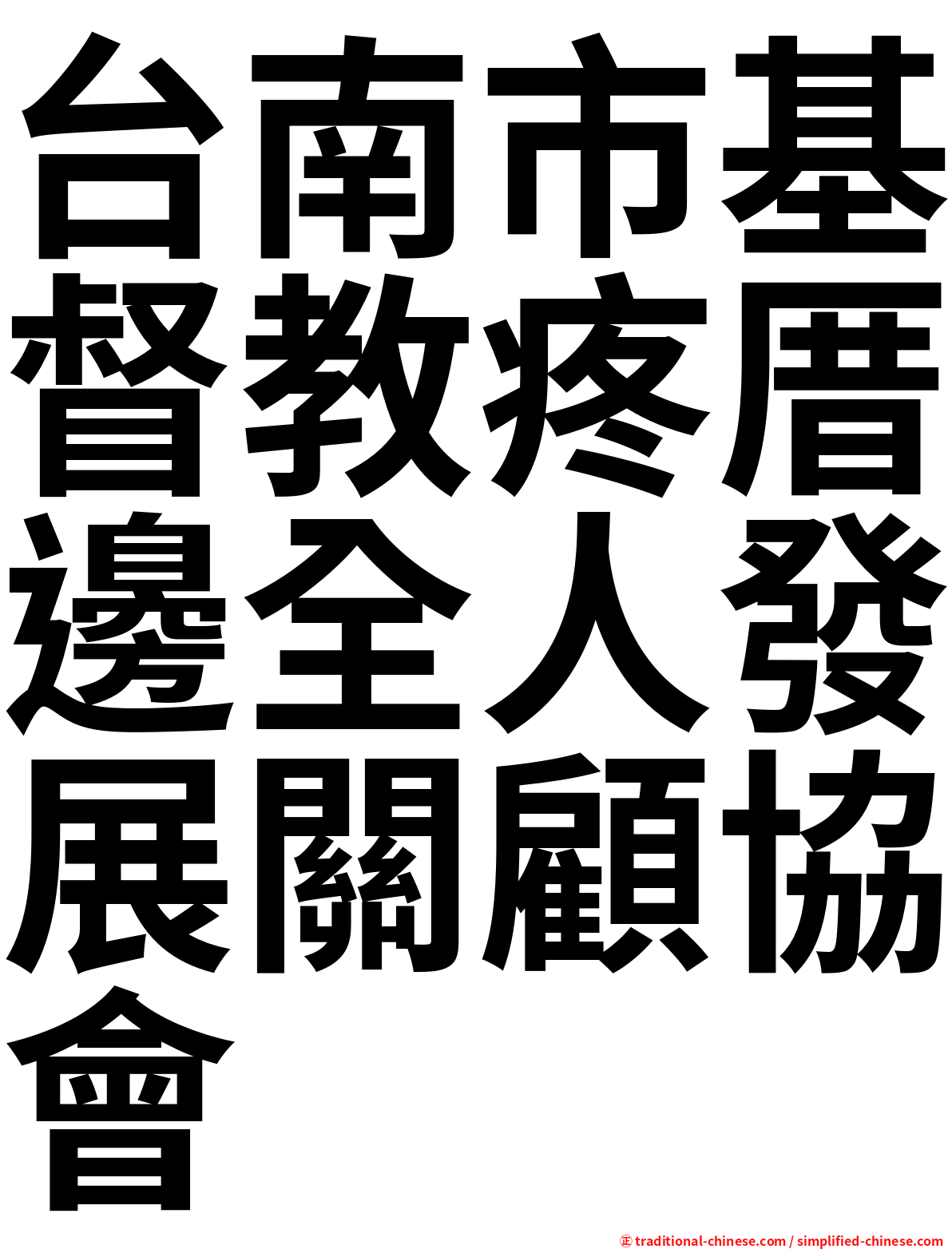 台南市基督教疼厝邊全人發展關顧協會

㊣ traditional-chinese.com / simplified-chinese.com